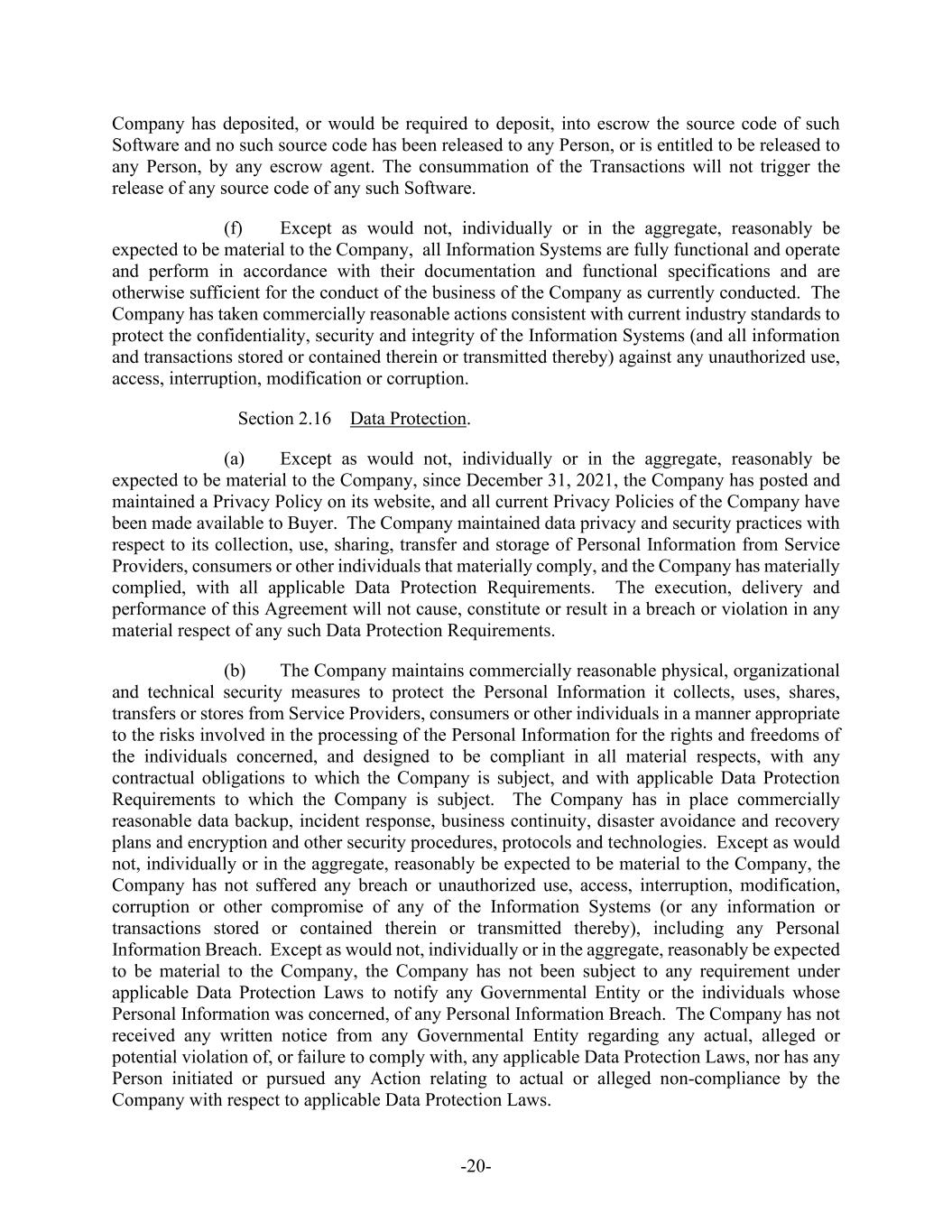 Company has deposited, or would be required to deposit, into escrow the source code of such Software and no such source code has been released to any Person, or is entitled to be released to any Person, by any escrow agent. The consummation of the Transactions will not trigger the release of any source code of any such Software.

(f) Except as would not, individually or in the aggregate, reasonably be expected to be material to the Company, all Information Systems are fully functional and operate and perform in accordance with their documentation and functional specifications and are otherwise sufficient for the conduct of the business of the Company as currently conducted. The Company has taken commercially reasonable actions consistent with current industry standards to protect the confidentiality, security and integrity of the Information Systems (and all information and transactions stored or contained therein or transmitted thereby) against any unauthorized use, access, interruption, modification or corruption.

Section 2.16 Data Protection.

(a) Except as would not, individually or in the aggregate, reasonably be expected to be material to the Company, since December 31, 2021, the Company has posted and maintained a Privacy Policy on its website, and all current Privacy Policies of the Company have been made available to Buyer. The Company maintained data privacy and security practices with respect to its collection, use, sharing, transfer and storage of Personal Information from Service Providers, consumers or other individuals that materially comply, and the Company has materially complied, with all applicable Data Protection Requirements. The execution, delivery and performance of this Agreement will not cause, constitute or result in a breach or violation in any material respect of any such Data Protection Requirements.

(b) The Company maintains commercially reasonable physical, organizational and technical security measures to protect the Personal Information it collects, uses, shares, transfers or stores from Service Providers, consumers or other individuals in a manner appropriate to the risks involved in the processing of the Personal Information for the rights and freedoms of the individuals concerned, and designed to be compliant in all material respects, with any contractual obligations to which the Company is subject, and with applicable Data Protection Requirements to which the Company is subject. The Company has in place commercially reasonable data backup, incident response, business continuity, disaster avoidance and recovery plans and encryption and other security procedures, protocols and technologies. Except as would not, individually or in the aggregate, reasonably be expected to be material to the Company, the Company has not suffered any breach or unauthorized use, access, interruption, modification, corruption or other compromise of any of the Information Systems (or any information or transactions stored or contained therein or transmitted thereby), including any Personal Information Breach. Except as would not, individually or in the aggregate, reasonably be expected to be material to the Company, the Company has not been subject to any requirement under applicable Data Protection Laws to notify any Governmental Entity or the individuals whose Personal Information was concerned, of any Personal Information Breach. The Company has not received any written notice from any Governmental Entity regarding any actual, alleged or potential violation of, or failure to comply with, any applicable Data Protection Laws, nor has any Person initiated or pursued any Action relating to actual or alleged non-compliance by the Company with respect to applicable Data Protection Laws.

-20-